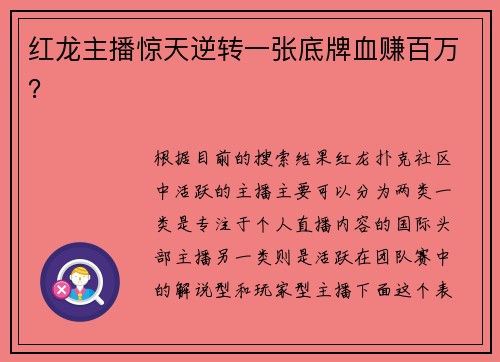 红龙主播惊天逆转一张底牌血赚百万?

根据目前的搜索结果红龙扑克社区中活跃的主播主要可以分为两类一类是专注于个人直播内容的国际头部主播另一类则是活跃在团队赛中的解说型和玩家型主播下面这个表